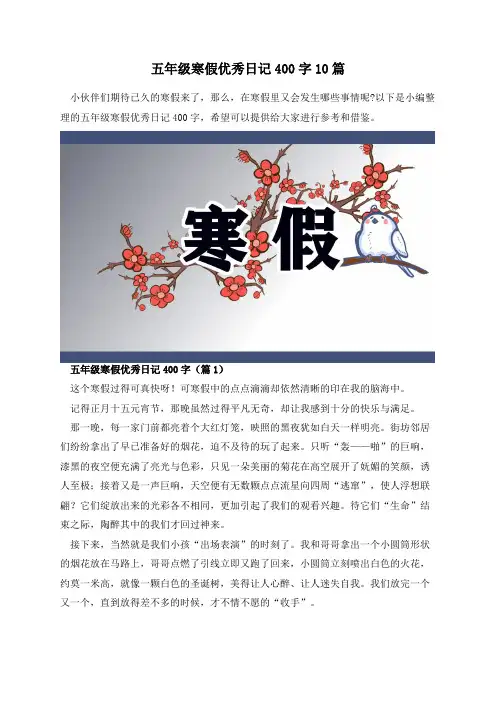 五年级寒假优秀日记 400 字 10 篇

小伙伴们期待已久的寒假来了，那么，在寒假里又会发生哪些事情呢?以下是小编整理的五年级寒假优秀日记 400 字，希望可以提供给大家进行参考和借鉴。

寒假

五年级寒假优秀日记 400 字（篇 1）

这个寒假过得可真快呀！可寒假中的点点滴滴却依然清晰的印在我的脑海中。

记得正月十五元宵节，那晚虽然过得平凡无奇，却让我感到十分的快乐与满足。

那一晚，每一家门前都亮着个大红灯笼，映照的黑夜犹如白天一样明亮。街坊邻居们纷纷拿出了早已准备好的烟花，迫不及待的玩了起来。只听“轰——啪”的巨响，漆黑的夜空便充满了亮光与色彩，只见一朵美丽的菊花在高空展开了妩媚的笑颜，诱人至极；接着又是一声巨响，天空便有无数颗点点流星向四周“逃窜”，使人浮想联翩？它们绽放出来的光彩各不相同，更加引起了我们的观看兴趣。待它们“生命”结束之际，陶醉其中的我们才回过神来。

接下来，当然就是我们小孩“出场表演”的时刻了。我和哥哥拿出一个小圆筒形状的烟花放在马路上，哥哥点燃了引线立即又跑了回来，小圆筒立刻喷出白色的火花，约莫一米高，就像一颗白色的圣诞树，美得让人心醉、让人迷失自我。我们放完一个又一个，直到放得差不多的时候，才不情不愿的“收手”。